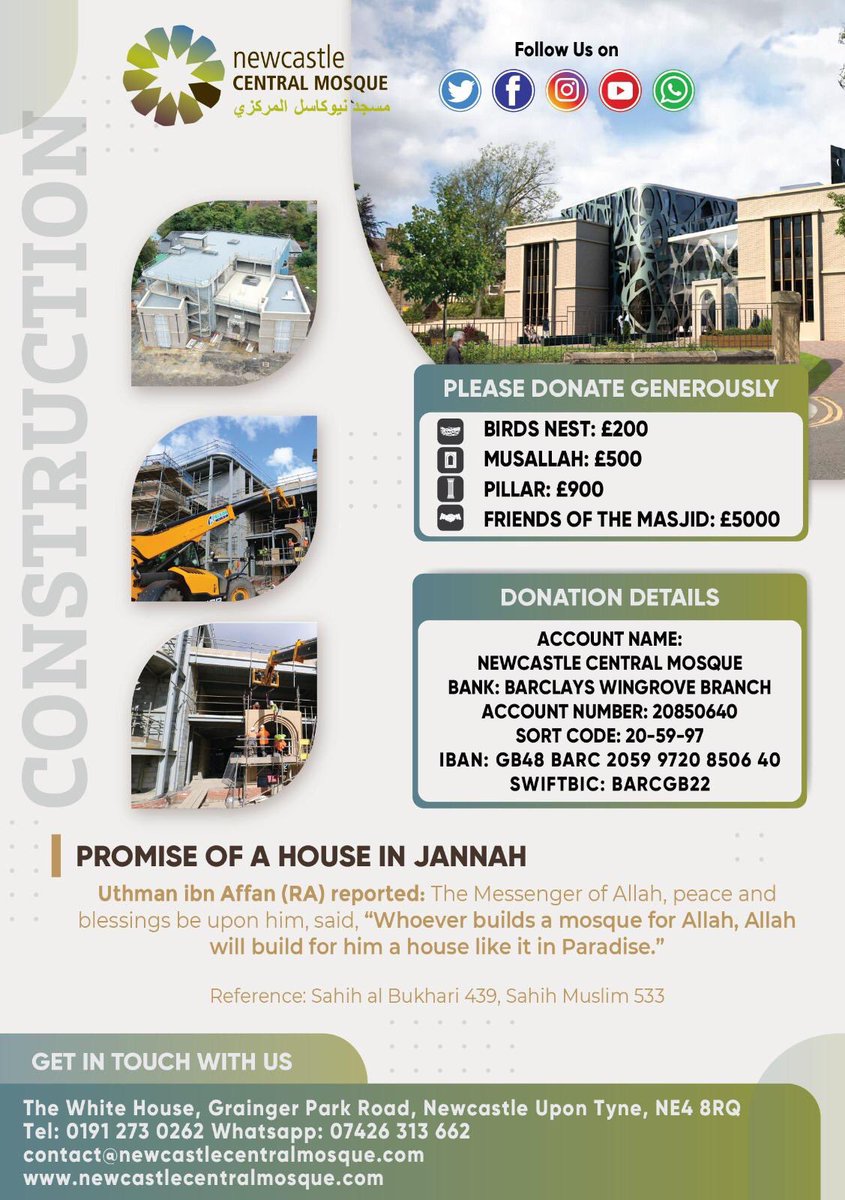 newcastle
CENTRAL MOSQUE
مسجد نيوكاسل المركزي

Follow Us on

CONSTRUCTION

PLEASE DONATE GENEROUSLY

BIRDS NEST: £200
MUSALLAH: £500
PILLAR: £900
FRIENDS OF THE MASJID: £5000

DONATION DETAILS

ACCOUNT NAME:
NEWCASTLE CENTRAL MOSQUE
BANK: BARCLAYS WINGROVE BRANCH
ACCOUNT NUMBER: 20850640
SORT CODE: 20-59-97
IBAN: GB48 BARC 2059 9720 8506 40
SWIFTBIC: BARCGB22

PROMISE OF A HOUSE IN JANNAH

Uthman ibn Affan (RA) reported: The Messenger of Allah, peace and blessings be upon him, said, "Whoever builds a mosque for Allah, Allah will build for him a house like it in Paradise."

Reference: Sahih al Bukhari 439, Sahih Muslim 533

GET IN TOUCH WITH US

The White House, Grainger Park Road, Newcastle Upon Tyne, NE4 8RQ
Tel: 0191 273 0262 Whatsapp: 07426 313 662
contact@newcastlecentralmosque.com
www.newcastlecentralmosque.com